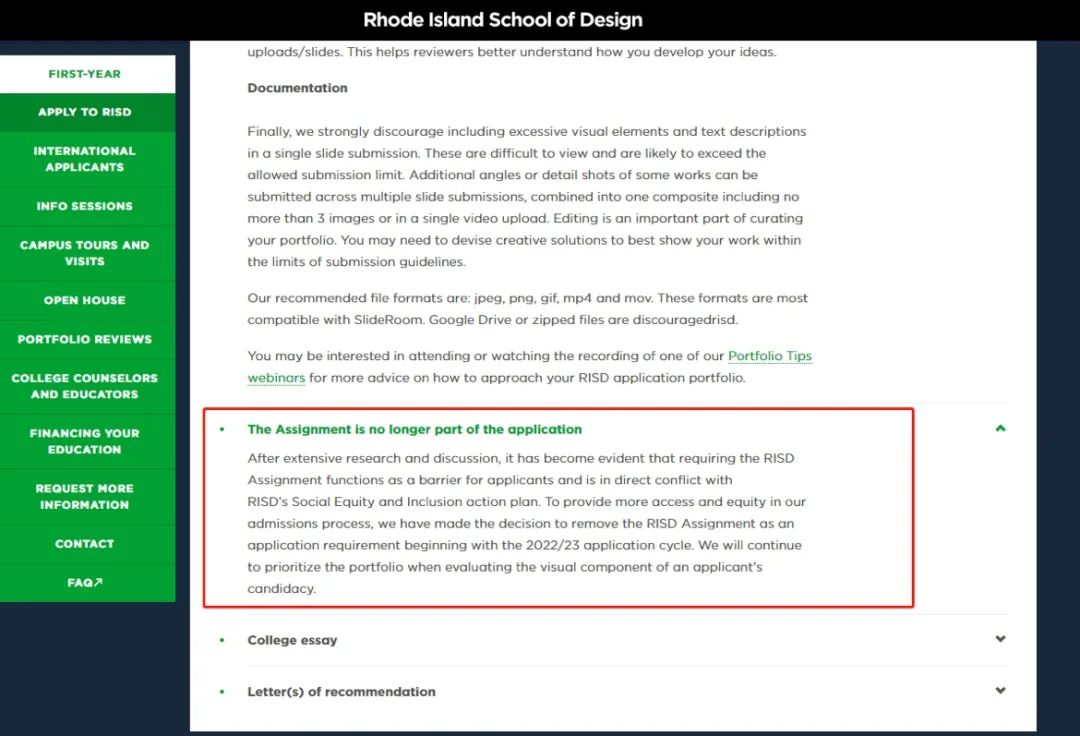 Rhode Island School of Design

FIRST-YEAR

APPLY TO RISD

INTERNATIONAL APPLICANTS

INFO SESSIONS

CAMPUS TOURS AND VISITS

OPEN HOUSE

PORTFOLIO REVIEWS

COLLEGE COUNSELORS AND EDUCATORS

FINANCING YOUR EDUCATION

REQUEST MORE INFORMATION

CONTACT

FAQ↗

uploads/slides. This helps reviewers better understand how you develop your ideas.

Documentation

Finally, we strongly discourage including excessive visual elements and text descriptions in a single slide submission. These are difficult to view and are likely to exceed the allowed submission limit. Additional angles or detail shots of some works can be submitted across multiple slide submissions, combined into one composite including no more than 3 images or in a single video upload. Editing is an important part of curating your portfolio. You may need to devise creative solutions to best show your work within the limits of submission guidelines.

Our recommended file formats are: jpeg, png, gif, mp4 and mov. These formats are most compatible with SlideRoom. Google Drive or zipped files are discouragedrisd.

You may be interested in attending or watching the recording of one of our Portfolio Tips webinars for more advice on how to approach your RISD application portfolio.

• The Assignment is no longer part of the application

After extensive research and discussion, it has become evident that requiring the RISD Assignment functions as a barrier for applicants and is in direct conflict with RISD's Social Equity and Inclusion action plan. To provide more access and equity in our admissions process, we have made the decision to remove the RISD Assignment as an application requirement beginning with the 2022/23 application cycle. We will continue to prioritize the portfolio when evaluating the visual component of an applicant's candidacy.

• College essay

• Letter(s) of recommendation